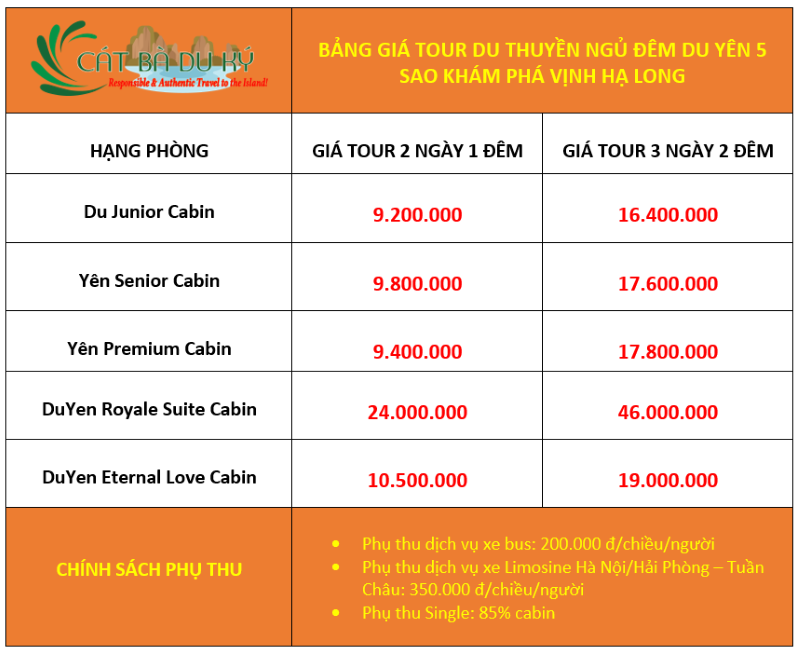 CÁT BÀ DU KÝ
Responsible & Authentic Travel to the Island!

BẢNG GIÁ TOUR DU THUYỀN NGỦ ĐÊM DU YÊN 5 SAO KHÁM PHÁ VỊNH HẠ LONG

| HẠNG PHÒNG | GIÁ TOUR 2 NGÀY 1 ĐÊM | GIÁ TOUR 3 NGÀY 2 ĐÊM |
|---|---|---|
| Du Junior Cabin | 9.200.000 | 16.400.000 |
| Yên Senior Cabin | 9.800.000 | 17.600.000 |
| Yên Premium Cabin | 9.400.000 | 17.800.000 |
| DuYen Royale Suite Cabin | 24.000.000 | 46.000.000 |
| DuYen Eternal Love Cabin | 10.500.000 | 19.000.000 |

CHÍNH SÁCH PHỤ THU

- Phụ thu dịch vụ xe bus: 200.000 đ/chiều/người
- Phụ thu dịch vụ xe Limosine Hà Nội/Hải Phòng – Tuần Châu: 350.000 đ/chiều/người
- Phụ thu Single: 85% cabin